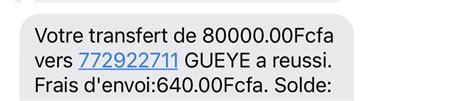 Votre transfert de 80000.00Fcfa vers 772922711 GUEYE a reussi. Frais d'envoi:640.00Fcfa. Solde: